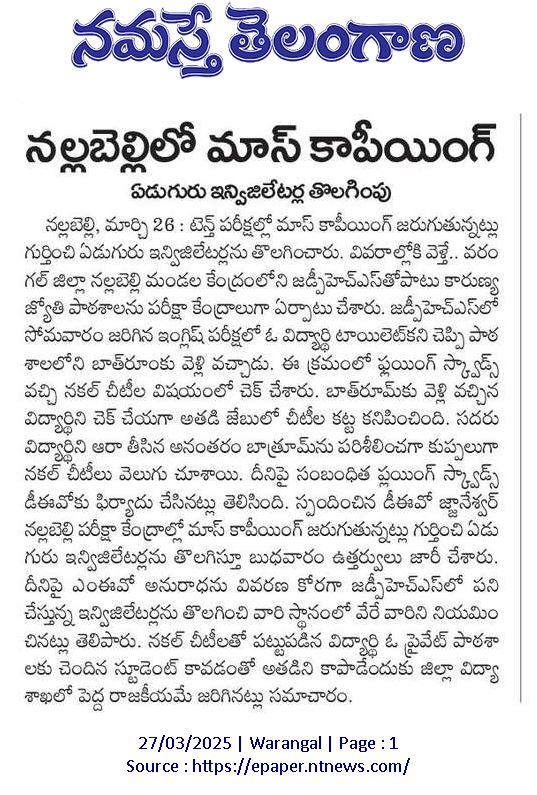 నమస్తే తెలంగాణ

నల్లబెల్లిలో మాస్ కాపీయింగ్

ఏడుగురు ఇన్విజిలేటర్ల తొలగింపు

నల్లబెల్లి, మార్చి 26 : టెన్త్ పరీక్షల్లో మాస్ కాపీయింగ్ జరుగుతున్నట్లు గుర్తించి ఏడుగురు ఇన్విజిలేటర్లను తొలగించారు. వివరాల్లోకి వెళ్తే.. వరంగల్ జిల్లా నల్లబెల్లి మండల కేంద్రంలోని జడ్పీహెచ్ఎస్‌తోపాటు కారుణ్య జ్యోతి పాఠశాలను పరీక్షా కేంద్రాలుగా ఏర్పాటు చేశారు. జడ్పీహెచ్ఎస్‌లో సోమవారం జరిగిన ఇంగ్లిష్ పరీక్షలో ఓ విద్యార్థి టాయిలెట్‌కని చెప్పి పాఠశాలలోని బాత్‌రూంకు వెళ్లి వచ్చాడు. ఈ క్రమంలో ఫ్లయింగ్ స్క్వాడ్స్ వచ్చి నకల్ చీటీల విషయంలో చెక్ చేశారు. బాత్‌రూమ్‌కు వెళ్లి వచ్చిన విద్యార్థిని చెక్ చేయగా అతడి జేబులో చీటీల కట్ట కనిపించింది. సదరు విద్యార్థిని ఆరా తీసిన అనంతరం బాత్రూమ్‌ను పరిశీలించగా కుప్పలుగా నకల్ చీటీలు వెలుగు చూశాయి. దీనిపై సంబంధిత ఫ్లయింగ్ స్క్వాడ్స్ డీఈవోకు ఫిర్యాదు చేసినట్లు తెలిసింది. స్పందించిన డీఈవో జ్ఞానేశ్వర్ నల్లబెల్లి పరీక్షా కేంద్రాల్లో మాస్ కాపీయింగ్ జరుగుతున్నట్లు గుర్తించి ఏడుగురు ఇన్విజిలేటర్లను తొలగిస్తూ బుధవారం ఉత్తర్వులు జారీ చేశారు. దీనిపై ఎంఈవో అనురాధను వివరణ కోరగా జడ్పీహెచ్ఎస్‌లో పని చేస్తున్న ఇన్విజిలేటర్లను తొలగించి వారి స్థానంలో వేరే వారిని నియమించినట్లు తెలిపారు. నకల్ చీటీలతో పట్టుపడిన విద్యార్థి ఓ ప్రైవేట్ పాఠశాలకు చెందిన స్టూడెంట్ కావడంతో అతడిని కాపాడేందుకు జిల్లా విద్యాశాఖలో పెద్ద రాజకీయమే జరిగినట్లు సమాచారం.

27/03/2025 | Warangal | Page : 1
Source : https://epaper.ntnews.com/